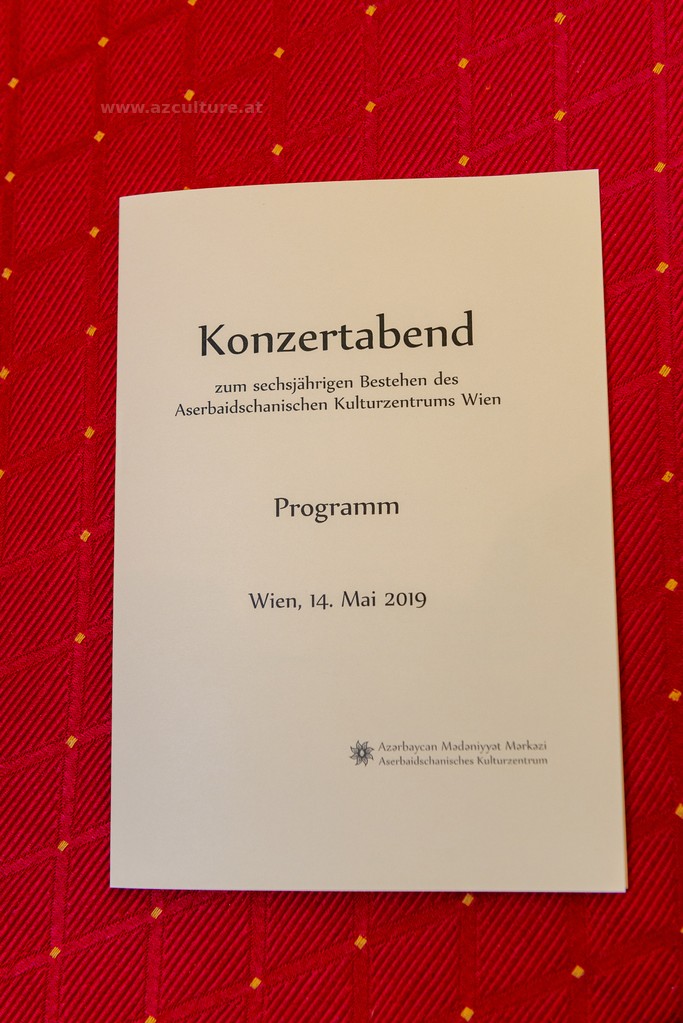 Konzertabend

zum sechsjährigen Bestehen des
Aserbaidschanischen Kulturzentrums Wien

Programm

Wien, 14. Mai 2019

Azərbaycan Mədəniyyət Mərkəzi
Aserbaidschanisches Kulturzentrum

www.azculture.at